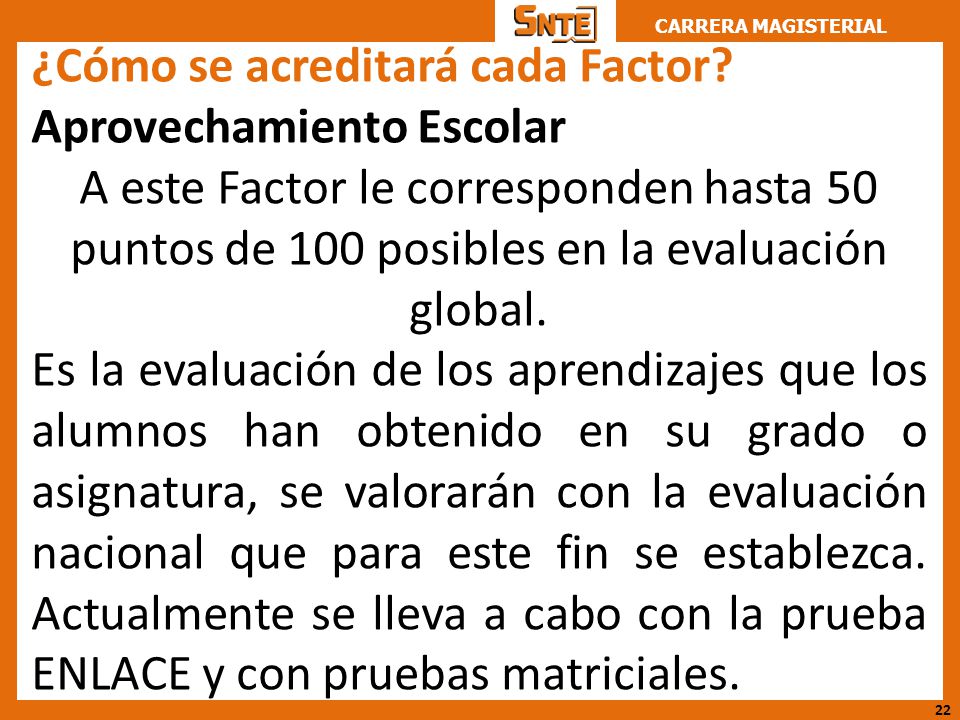 SNTE

CARRERA MAGISTERIAL

¿Cómo se acreditará cada Factor?

Aprovechamiento Escolar

A este Factor le corresponden hasta 50 puntos de 100 posibles en la evaluación global.

Es la evaluación de los aprendizajes que los alumnos han obtenido en su grado o asignatura, se valorarán con la evaluación nacional que para este fin se establezca. Actualmente se lleva a cabo con la prueba ENLACE y con pruebas matriciales.

22